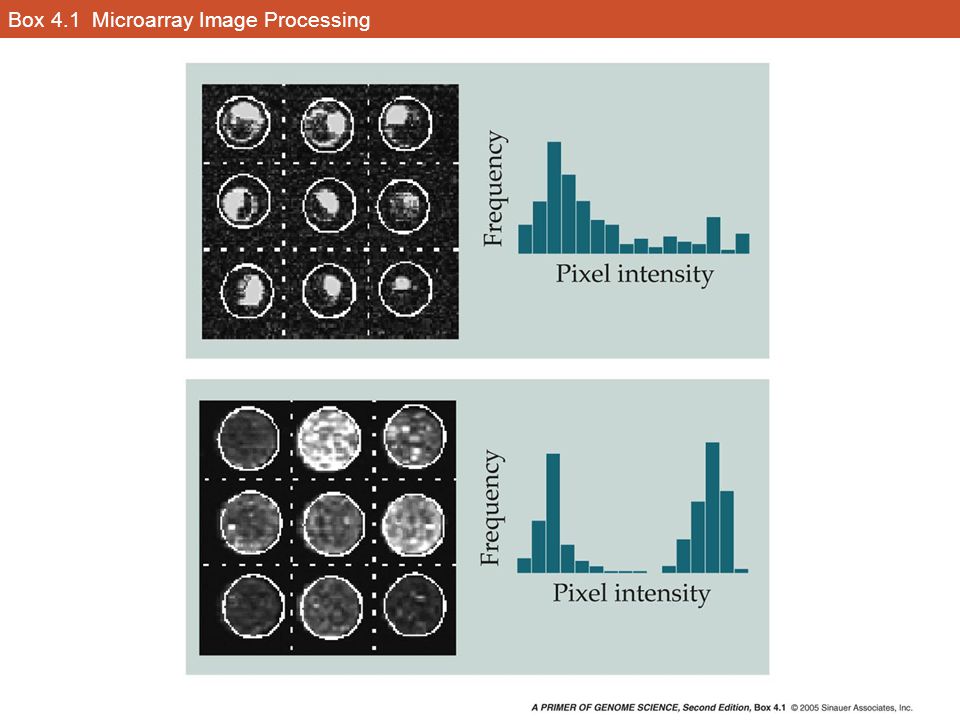 Box 4.1 Microarray Image Processing

Frequency

Pixel intensity

Frequency

Pixel intensity

A PRIMER OF GENOME SCIENCE, Second Edition, Box 4.1 © 2005 Sinauer Associates, Inc.